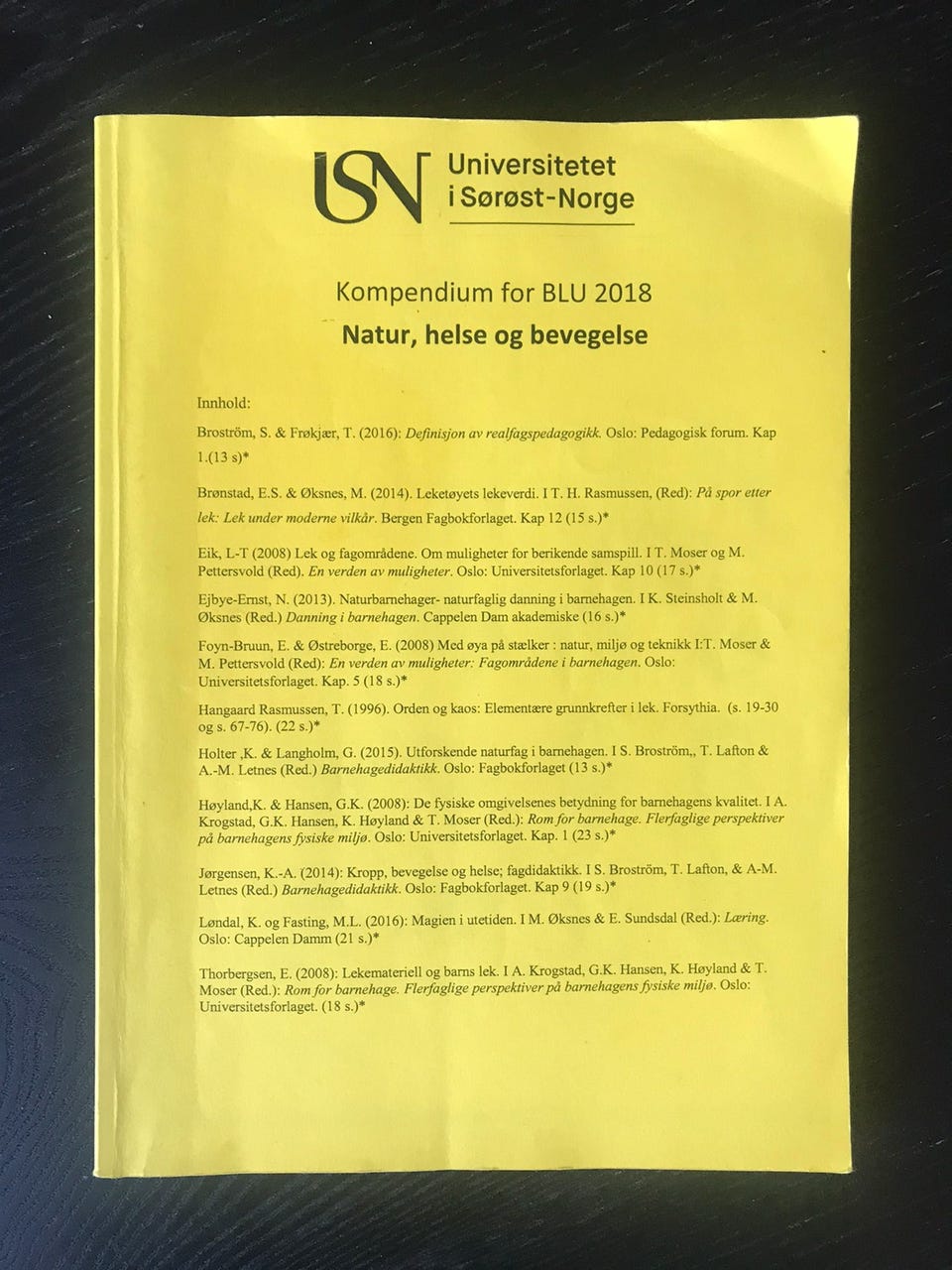 USN Universitetet i Sørøst-Norge

Kompendium for BLU 2018
Natur, helse og bevegelse

Innhold:

Broström, S. & Frøkjær, T. (2016): Definisjon av realfagspedagogikk. Oslo: Pedagogisk forum. Kap 1.(13 s)*

Brønstad, E.S. & Øksnes, M. (2014). Leketøyets lekeverdi. I T. H. Rasmussen, (Red): På spor etter lek: Lek under moderne vilkår. Bergen Fagbokforlaget. Kap 12 (15 s.)*

Eik, L-T (2008) Lek og fagområdene. Om muligheter for berikende samspill. I T. Moser og M. Pettersvold (Red). En verden av muligheter. Oslo: Universitetsforlaget. Kap 10 (17 s.)*

Ejbye-Ernst, N. (2013). Naturbarnehager- naturfaglig danning i barnehagen. I K. Steinsholt & M. Øksnes (Red.) Danning i barnehagen. Cappelen Dam akademiske (16 s.)*

Foyn-Bruun, E. & Østreborge, E. (2008) Med øya på stælker : natur, miljø og teknikk I:T. Moser & M. Pettersvold (Red): En verden av muligheter: Fagområdene i barnehagen. Oslo: Universitetsforlaget. Kap. 5 (18 s.)*

Hangaard Rasmussen, T. (1996). Orden og kaos: Elementære grunnkrefter i lek. Forsythia. (s. 19-30 og s. 67-76). (22 s.)*

Holter ,K. & Langholm, G. (2015). Utforskende naturfag i barnehagen. I S. Broström,, T. Lafton & A.-M. Letnes (Red.) Barnehagedidaktikk. Oslo: Fagbokforlaget (13 s.)*

Høyland,K. & Hansen, G.K. (2008): De fysiske omgivelsenes betydning for barnehagens kvalitet. I A. Krogstad, G.K. Hansen, K. Høyland & T. Moser (Red.): Rom for barnehage. Flerfaglige perspektiver på barnehagens fysiske miljø. Oslo: Universitetsforlaget. Kap. 1 (23 s.)*

Jørgensen, K.-A. (2014): Kropp, bevegelse og helse; fagdidaktikk. I S. Broström, T. Lafton, & A-M. Letnes (Red.) Barnehagedidaktikk. Oslo: Fagbokforlaget. Kap 9 (19 s.)*

Løndal, K. og Fasting, M.L. (2016): Magien i utetiden. I M. Øksnes & E. Sundsdal (Red.): Læring. Oslo: Cappelen Damm (21 s.)*

Thorbergsen, E. (2008): Lekemateriell og barns lek. I A. Krogstad, G.K. Hansen, K. Høyland & T. Moser (Red.): Rom for barnehage. Flerfaglige perspektiver på barnehagens fysiske miljø. Oslo: Universitetsforlaget. (18 s.)*